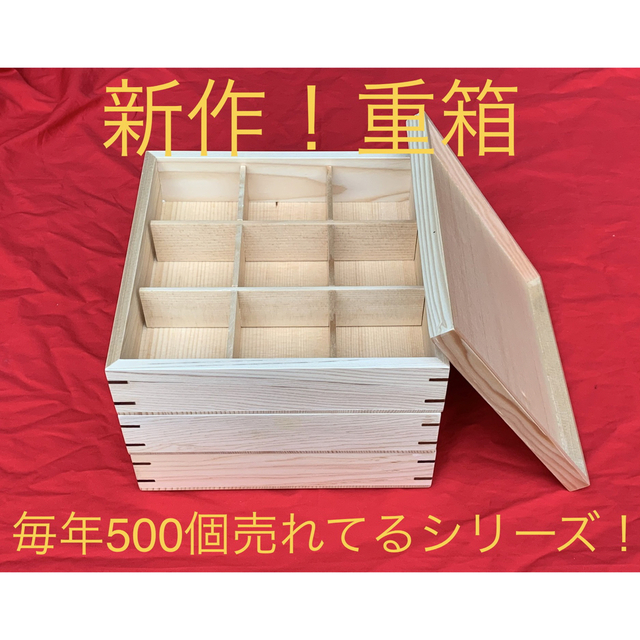 新作！重箱

毎年500個売れてるシリーズ！